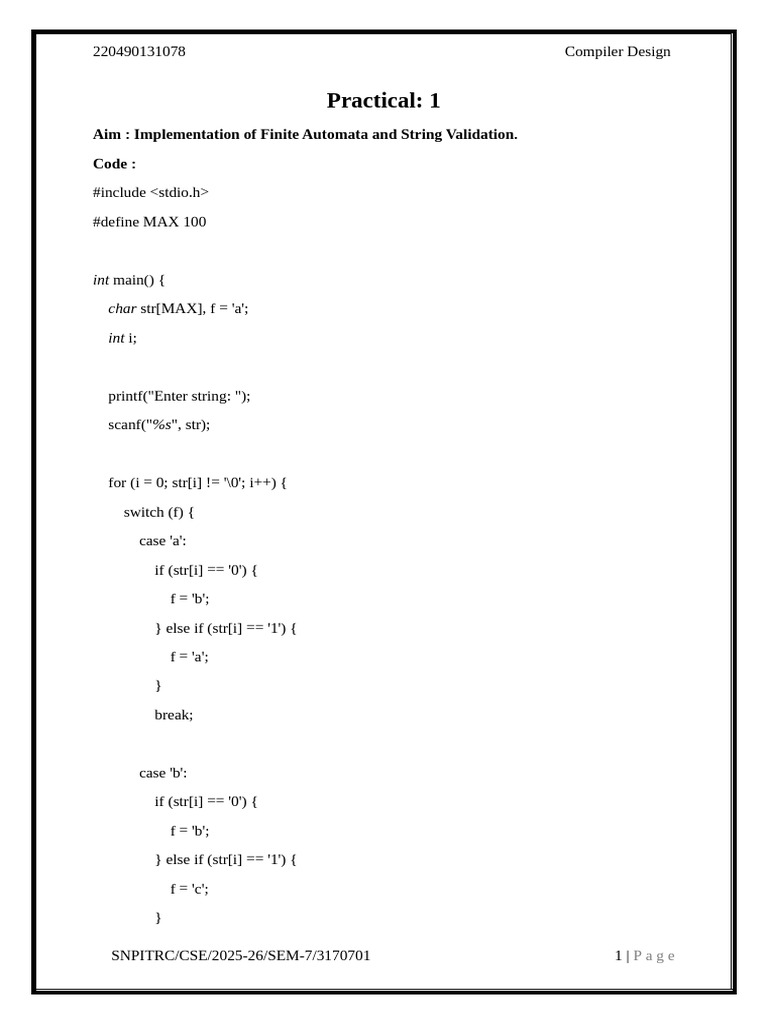 220490131078 Compiler Design

Practical: 1

Aim : Implementation of Finite Automata and String Validation.

Code :

#include <stdio.h>

#define MAX 100

int main() {
    char str[MAX], f = 'a';
    int i;

    printf("Enter string: ");
    scanf("%s", str);

    for (i = 0; str[i] != '\0'; i++) {
        switch (f) {
            case 'a':
                if (str[i] == '0') {
                    f = 'b';
                } else if (str[i] == '1') {
                    f = 'a';
                }
                break;

            case 'b':
                if (str[i] == '0') {
                    f = 'b';
                } else if (str[i] == '1') {
                    f = 'c';
                }

SNPITRC/CSE/2025-26/SEM-7/3170701 1 | P a g e